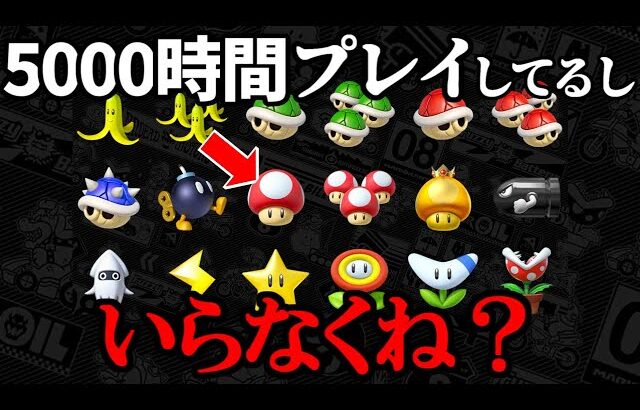 5000時間プレイしてるし

いらなくね？